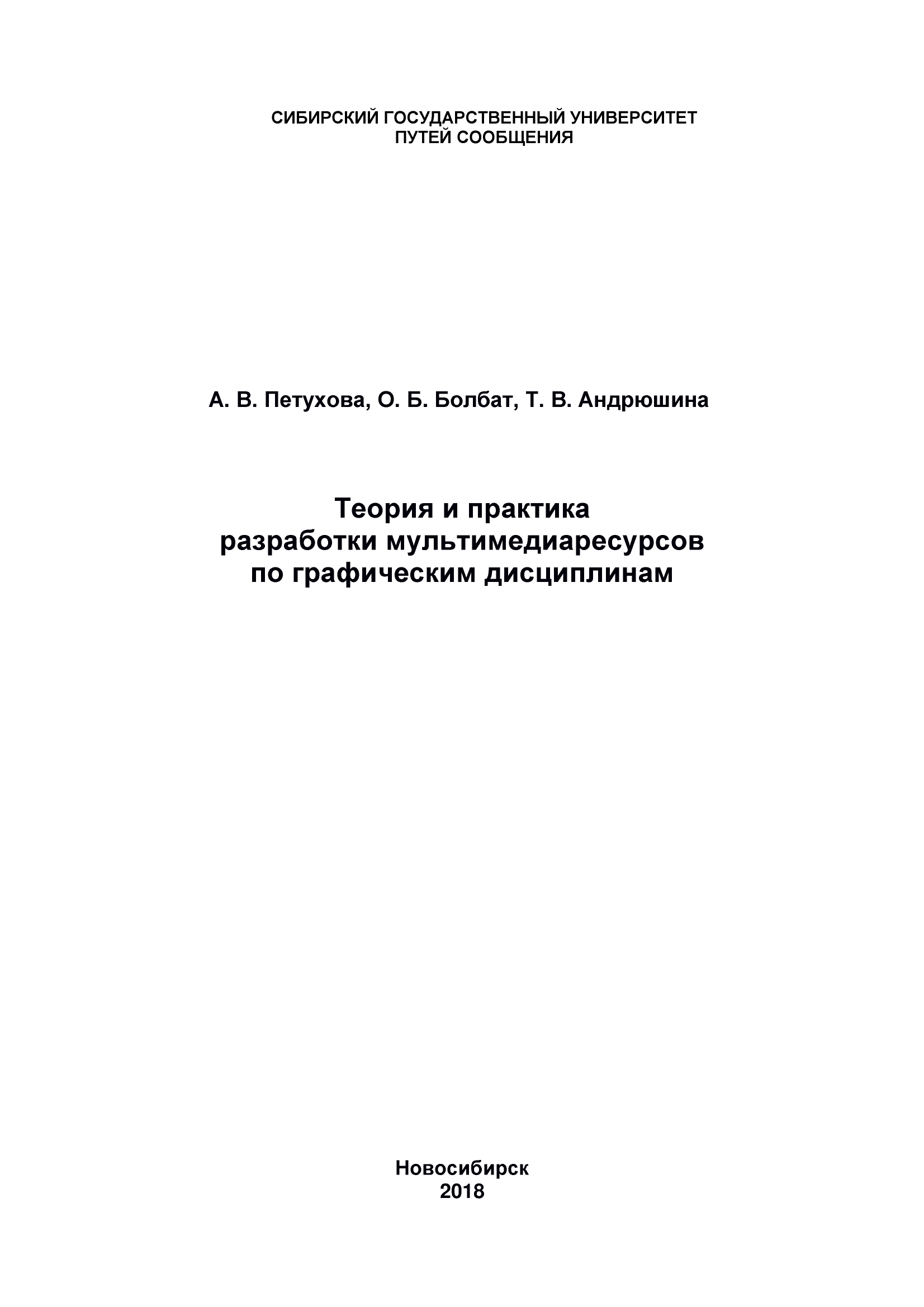 СИБИРСКИЙ ГОСУДАРСТВЕННЫЙ УНИВЕРСИТЕТ
ПУТЕЙ СООБЩЕНИЯ

А. В. Петухова, О. Б. Болбат, Т. В. Андрюшина

Теория и практика
разработки мультимедиаресурсов
по графическим дисциплинам

Новосибирск
2018